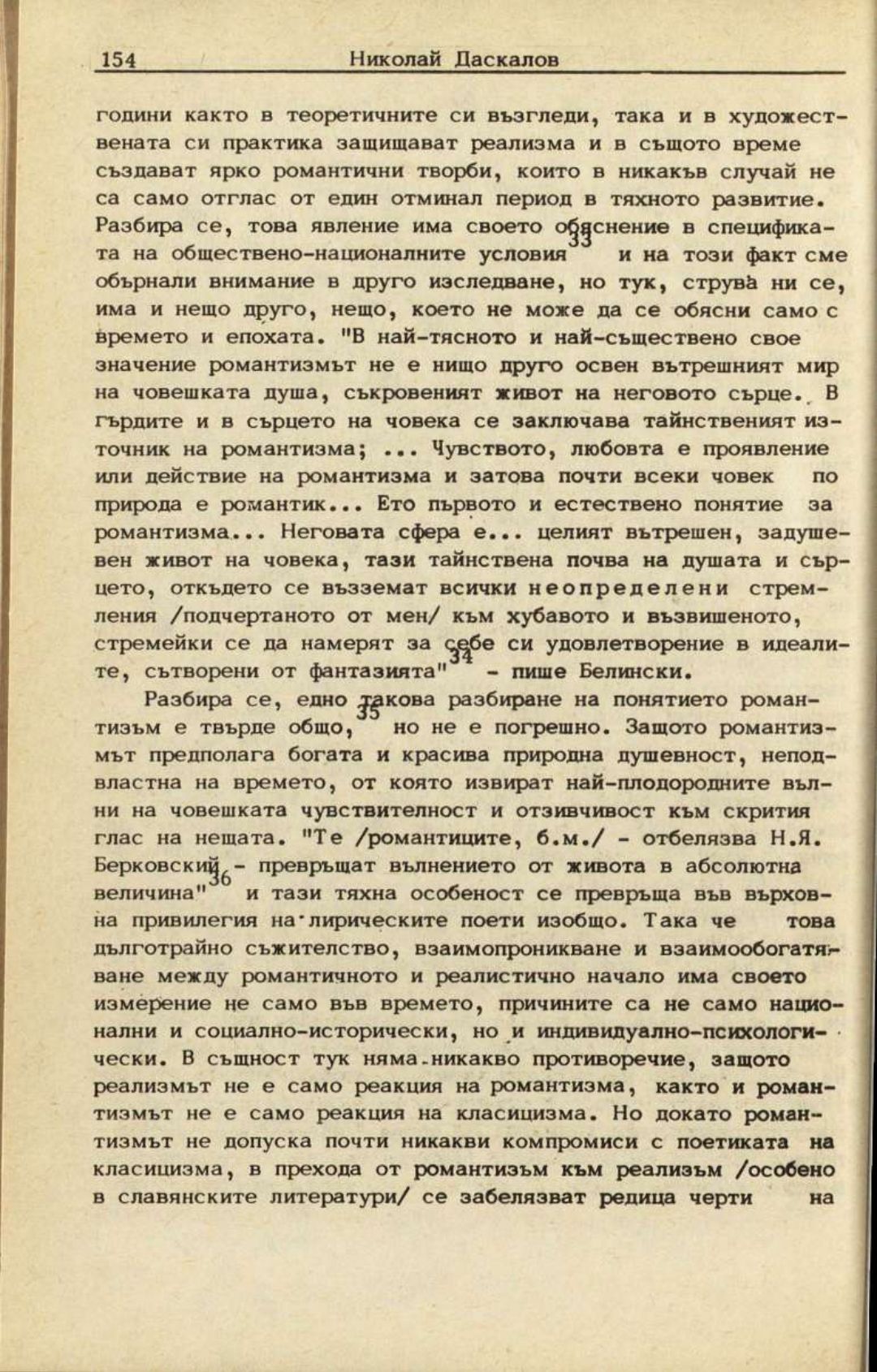 154 Николай Даскалов

години както в теоретичните си възгледи, така и в художествената си практика защищават реализма и в същото време създават ярко романтични творби, които в никакъв случай не са само отглас от един отминал период в тяхното развитие. Разбира се, това явление има своето обяснение в спецификата на обществено-националните условия$^{33}$ и на този факт сме обърнали внимание в друго изследване, но тук, струва ни се, има и нещо друго, нещо, което не може да се обясни само с времето и епохата. "В най-тясното и най-съществено свое значение романтизмът не е нищо друго освен вътрешният мир на човешката душа, съкровеният живот на неговото сърце. В гърдите и в сърцето на човека се заключава тайнственият източник на романтизма; ... Чувството, любовта е проявление или действие на романтизма и затова почти всеки човек по природа е романтик... Ето първото и естествено понятие за романтизма... Неговата сфера е... целият вътрешен, задушевен живот на човека, тази тайнствена почва на душата и сърцето, откъдето се възземат всички неопределени стремления /подчертаното от мен/ към хубавото и възвишеното, стремейки се да намерят за себе си удовлетворение в идеалите, сътворени от фантазията"$^{34}$ - пише Белински.

Разбира се, едно такова разбиране на понятието романтизъм е твърде общо,$^{35}$ но не е погрешно. Защото романтизмът предполага богата и красива природна душевност, неподвластна на времето, от която извират най-плодородните вълни на човешката чувствителност и отзивчивост към скрития глас на нещата. "Те /романтиците, б.м./ - отбелязва Н.Я. Берковский - превръщат вълнението от живота в абсолютна величина"$^{36}$ и тази тяхна особеност се превръща във върховна привилегия на лирическите поети изобщо. Така че това дълготрайно съжителство, взаимопроникване и взаимообогатяване между романтичното и реалистично начало има своето измерение не само във времето, причините са не само национални и социално-исторически, но и индивидуално-психологически. В същност тук няма никакво противоречие, защото реализмът не е само реакция на романтизма, както и романтизмът не е само реакция на класицизма. Но докато романтизмът не допуска почти никакви компромиси с поетиката на класицизма, в прехода от романтизъм към реализъм /особено в славянските литератури/ се забелязват редица черти на